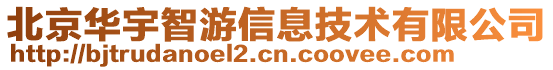 北京华宇智游信息技术有限公司
http://bjtrudanoel2.cn.coovee.com